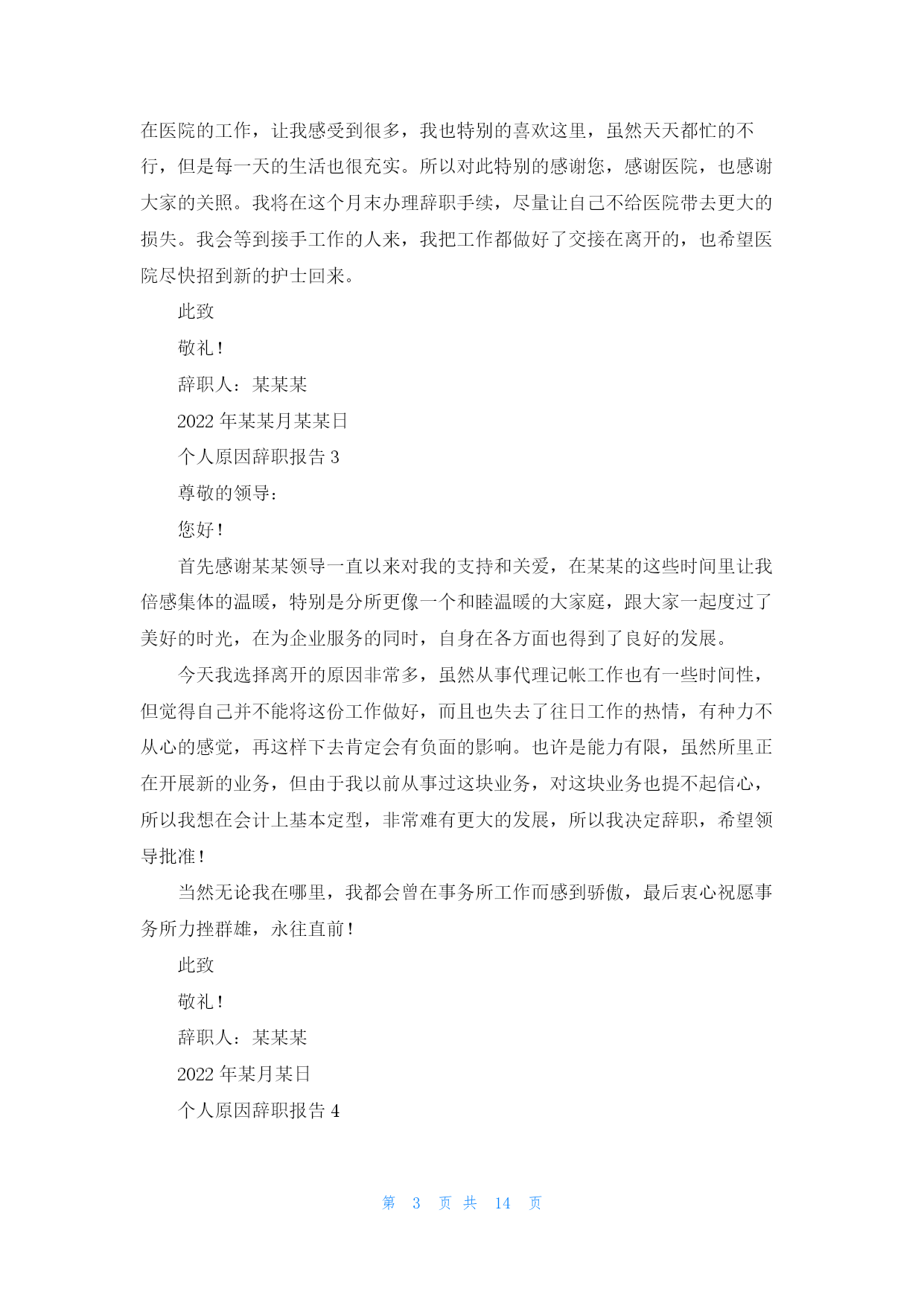 在医院的工作，让我感受到很多，我也特别的喜欢这里，虽然天天都忙的不行，但是每一天的生活也很充实。所以对此特别的感谢您，感谢医院，也感谢大家的关照。我将在这个月末办理辞职手续，尽量让自己不给医院带去更大的损失。我会等到接手工作的人来，我把工作都做好了交接在离开的，也希望医院尽快招到新的护士回来。

此致

敬礼！

辞职人：某某某

2022 年某某月某某日

个人原因辞职报告 3

尊敬的领导：

您好！

首先感谢某某领导一直以来对我的支持和关爱，在某某的这些时间里让我倍感集体的温暖，特别是分所更像一个和睦温暖的大家庭，跟大家一起度过了美好的时光，在为企业服务的同时，自身在各方面也得到了良好的发展。

今天我选择离开的原因非常多，虽然从事代理记帐工作也有一些时间性，但觉得自己并不能将这份工作做好，而且也失去了往日工作的热情，有种力不从心的感觉，再这样下去肯定会有负面的影响。也许是能力有限，虽然所里正在开展新的业务，但由于我以前从事过这块业务，对这块业务也提不起信心，所以我想在会计上基本定型，非常难有更大的发展，所以我决定辞职，希望领导批准！

当然无论我在哪里，我都会曾在事务所工作而感到骄傲，最后衷心祝愿事务所力挫群雄，永往直前！

此致

敬礼！

辞职人：某某某

2022 年某月某日

个人原因辞职报告 4

第 3 页 共 14 页